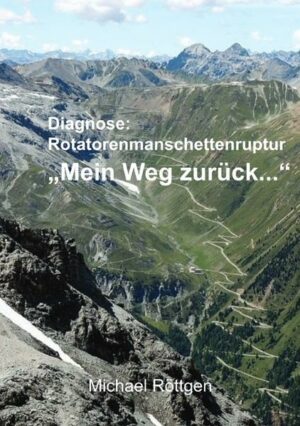 Diagnose:
Rotatorenmanschettenruptur
„Mein Weg zurück...“

Michael Röttgen